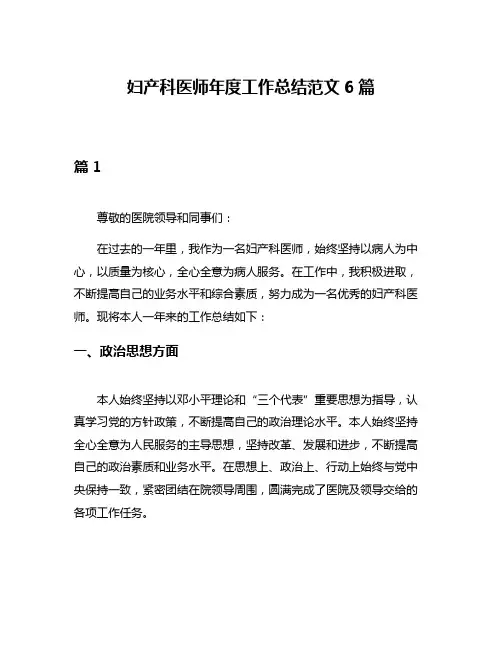 妇产科医师年度工作总结范文 6 篇

篇 1

尊敬的医院领导和同事们：

在过去的一年里，我作为一名妇产科医师，始终坚持以病人为中心，以质量为核心，全心全意为病人服务。在工作中，我积极进取，不断提高自己的业务水平和综合素质，努力成为一名优秀的妇产科医师。现将本人一年来的工作总结如下：

一、政治思想方面

本人始终坚持以邓小平理论和“三个代表”重要思想为指导，认真学习党的方针政策，不断提高自己的政治理论水平。本人始终坚持全心全意为人民服务的主导思想，坚持改革、发展和进步，不断提高自己的政治素质和业务水平。在思想上、政治上、行动上始终与党中央保持一致，紧密团结在院领导周围，圆满完成了医院及领导交给的各项工作任务。